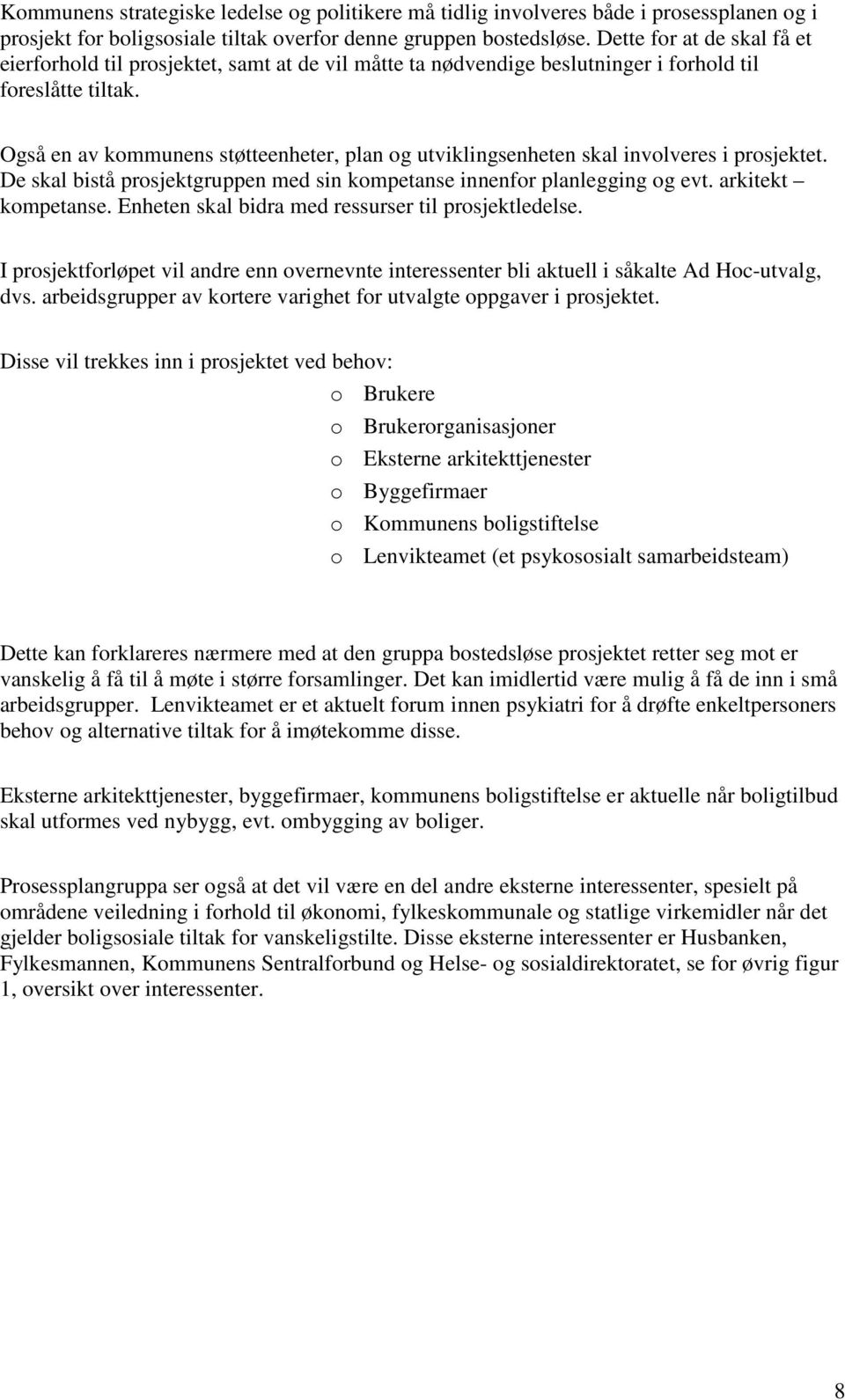 Kommunens strategiske ledelse og politikere må tidlig involveres både i prosessplanen og i prosjekt for boligsosiale tiltak overfor denne gruppen bostedsløse. Dette for at de skal få et eierforhold til prosjektet, samt at de vil måtte ta nødvendige beslutninger i forhold til foreslåtte tiltak.

Også en av kommunens støtteenheter, plan og utviklingsenheten skal involveres i prosjektet. De skal bistå prosjektgruppen med sin kompetanse innenfor planlegging og evt. arkitekt – kompetanse. Enheten skal bidra med ressurser til prosjektledelse.

I prosjektforløpet vil andre enn overnevnte interessenter bli aktuell i såkalte Ad Hoc-utvalg, dvs. arbeidsgrupper av kortere varighet for utvalgte oppgaver i prosjektet.

Disse vil trekkes inn i prosjektet ved behov:

o Brukere
o Brukerorganisasjoner
o Eksterne arkitekttjenester
o Byggefirmaer
o Kommunens boligstiftelse
o Lenvikteamet (et psykososialt samarbeidsteam)

Dette kan forklareres nærmere med at den gruppa bostedsløse prosjektet retter seg mot er vanskelig å få til å møte i større forsamlinger. Det kan imidlertid være mulig å få de inn i små arbeidsgrupper. Lenvikteamet er et aktuelt forum innen psykiatri for å drøfte enkeltpersoners behov og alternative tiltak for å imøtekomme disse.

Eksterne arkitekttjenester, byggefirmaer, kommunens boligstiftelse er aktuelle når boligtilbud skal utformes ved nybygg, evt. ombygging av boliger.

Prosessplangruppa ser også at det vil være en del andre eksterne interessenter, spesielt på områdene veiledning i forhold til økonomi, fylkeskommunale og statlige virkemidler når det gjelder boligsosiale tiltak for vanskeligstilte. Disse eksterne interessenter er Husbanken, Fylkesmannen, Kommunens Sentralforbund og Helse- og sosialdirektoratet, se for øvrig figur 1, oversikt over interessenter.

8